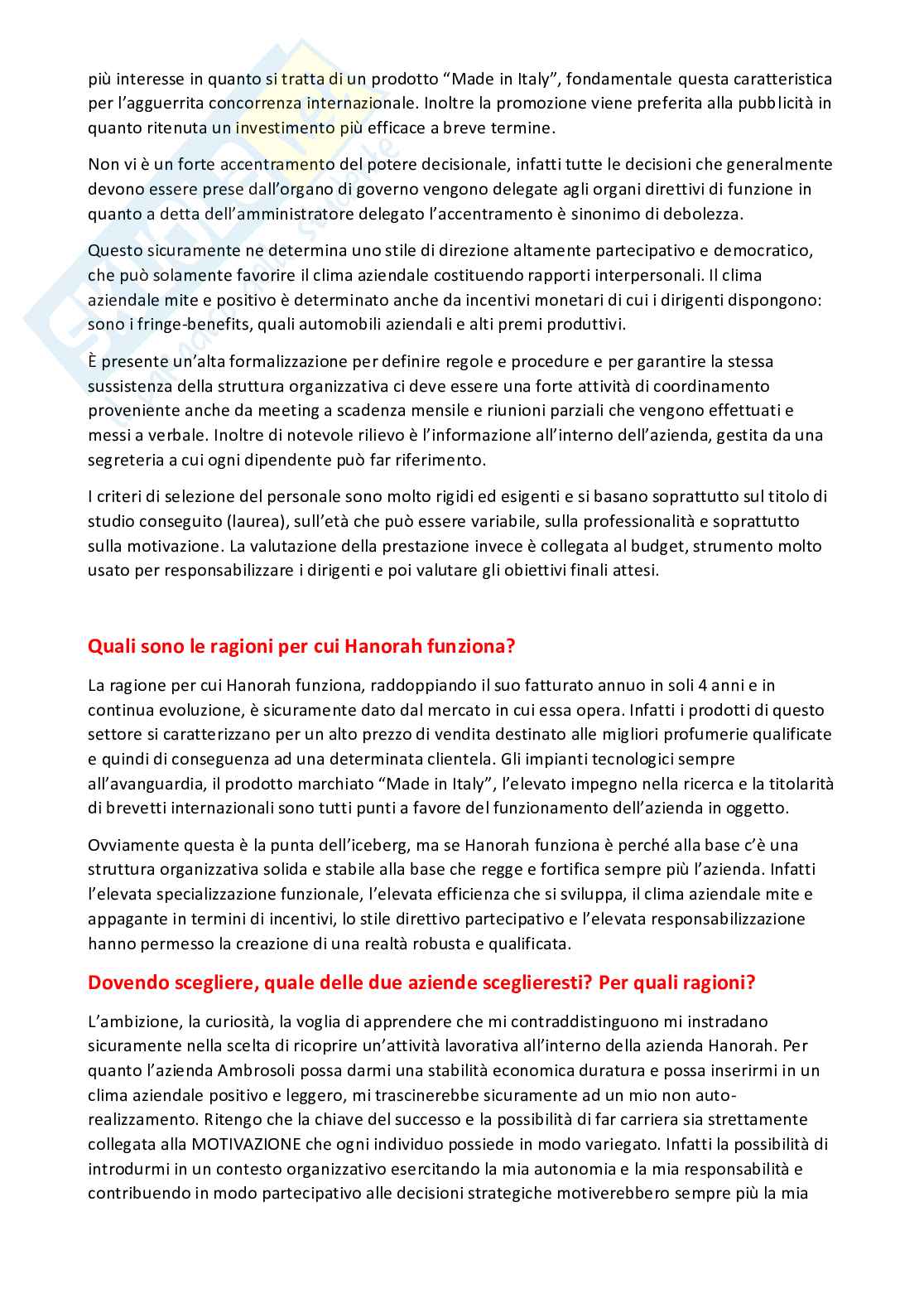 più interesse in quanto si tratta di un prodotto “Made in Italy”, fondamentale questa caratteristica per l’agguerrita concorrenza internazionale. Inoltre la promozione viene preferita alla pubblicità in quanto ritenuta un investimento più efficace a breve termine.

Non vi è un forte accentramento del potere decisionale, infatti tutte le decisioni che generalmente devono essere prese dall’organo di governo vengono delegate agli organi direttivi di funzione in quanto a detta dell’amministratore delegato l’accentramento è sinonimo di debolezza.

Questo sicuramente ne determina uno stile di direzione altamente partecipativo e democratico, che può solamente favorire il clima aziendale costituendo rapporti interpersonali. Il clima aziendale mite e positivo è determinato anche da incentivi monetari di cui i dirigenti dispongono: sono i fringe-benefits, quali automobili aziendali e alti premi produttivi.

È presente un’alta formalizzazione per definire regole e procedure e per garantire la stessa sussistenza della struttura organizzativa ci deve essere una forte attività di coordinamento proveniente anche da meeting a scadenza mensile e riunioni parziali che vengono effettuati e messi a verbale. Inoltre di notevole rilievo è l’informazione all’interno dell’azienda, gestita da una segreteria a cui ogni dipendente può far riferimento.

I criteri di selezione del personale sono molto rigidi ed esigenti e si basano soprattutto sul titolo di studio conseguito (laurea), sull’età che può essere variabile, sulla professionalità e soprattutto sulla motivazione. La valutazione della prestazione invece è collegata al budget, strumento molto usato per responsabilizzare i dirigenti e poi valutare gli obiettivi finali attesi.

Quali sono le ragioni per cui Hanorah funziona?

La ragione per cui Hanorah funziona, raddoppiando il suo fatturato annuo in soli 4 anni e in continua evoluzione, è sicuramente dato dal mercato in cui essa opera. Infatti i prodotti di questo settore si caratterizzano per un alto prezzo di vendita destinato alle migliori profumerie qualificate e quindi di conseguenza ad una determinata clientela. Gli impianti tecnologici sempre all’avanguardia, il prodotto marchiato “Made in Italy”, l’elevato impegno nella ricerca e la titolarità di brevetti internazionali sono tutti punti a favore del funzionamento dell’azienda in oggetto.

Ovviamente questa è la punta dell’iceberg, ma se Hanorah funziona è perché alla base c’è una struttura organizzativa solida e stabile alla base che regge e fortifica sempre più l’azienda. Infatti l’elevata specializzazione funzionale, l’elevata efficienza che si sviluppa, il clima aziendale mite e appagante in termini di incentivi, lo stile direttivo partecipativo e l’elevata responsabilizzazione hanno permesso la creazione di una realtà robusta e qualificata.

Dovendo scegliere, quale delle due aziende sceglieresti? Per quali ragioni?

L’ambizione, la curiosità, la voglia di apprendere che mi contraddistinguono mi instradano sicuramente nella scelta di ricoprire un’attività lavorativa all’interno della azienda Hanorah. Per quanto l’azienda Ambrosoli possa darmi una stabilità economica duratura e possa inserirmi in un clima aziendale positivo e leggero, mi trascinerebbe sicuramente ad un mio non auto-realizzamento. Ritengo che la chiave del successo e la possibilità di far carriera sia strettamente collegata alla MOTIVAZIONE che ogni individuo possiede in modo variegato. Infatti la possibilità di introdurmi in un contesto organizzativo esercitando la mia autonomia e la mia responsabilità e contribuendo in modo partecipativo alle decisioni strategiche motiverebbero sempre più la mia